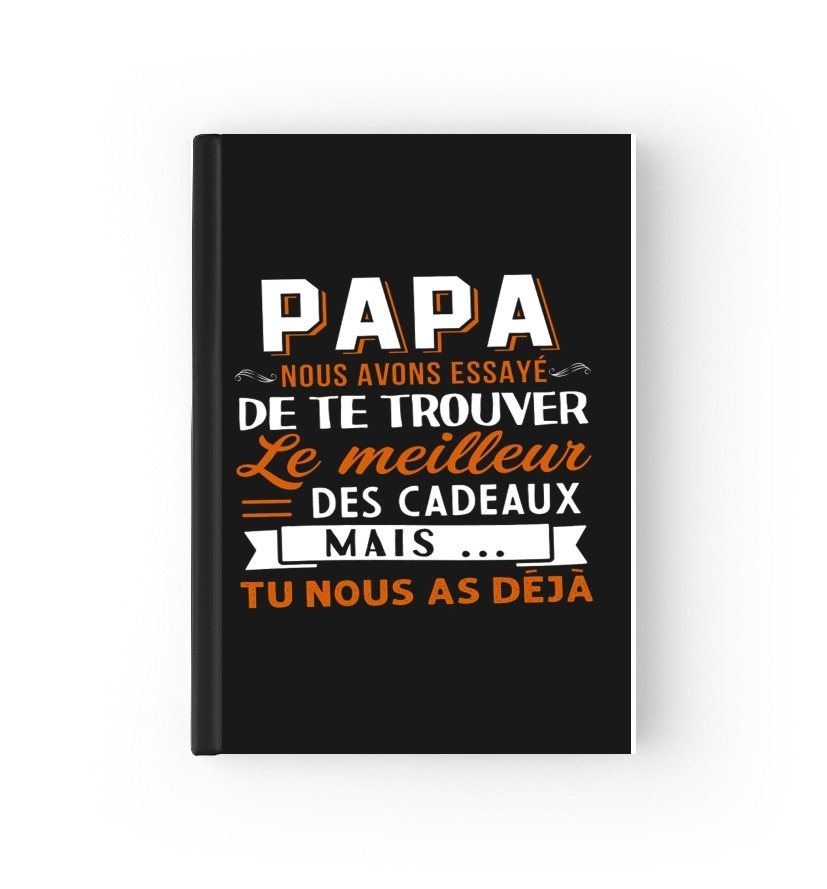 PAPA
NOUS AVONS ESSAYÉ
DE TE TROUVER
Le meilleur
DES CADEAUX
MAIS ...
TU NOUS AS DÉJÀ